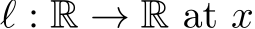 $\ell : \mathbb{R} \to \mathbb{R}$ at $x$